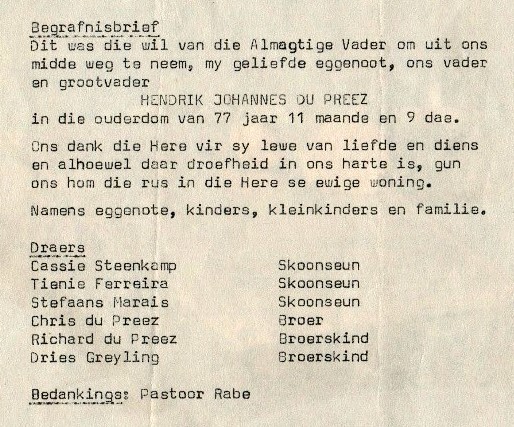 Begrafnisbrief
Dit was die wil van die Almagtige Vader om uit ons midde weg te neem, my geliefde eggenoot, ons vader en grootvader
HENDRIK JOHANNES DU PREEZ
in die ouderdom van 77 jaar 11 maande en 9 dae.

Ons dank die Here vir sy lewe van liefde en diens en alhoewel daar droefheid in ons harte is, gun ons hom die rus in die Here se ewige woning.

Namens eggenote, kinders, kleinkinders en familie.

Draers

| | |
|---|---|
| Cassie Steenkamp | Skoonseun |
| Tienie Ferreira | Skoonseun |
| Stefaans Marais | Skoonseun |
| Chris du Preez | Broer |
| Richard du Preez | Broerskind |
| Dries Greyling | Broerskind |

Bedankings: Pastoor Rabe